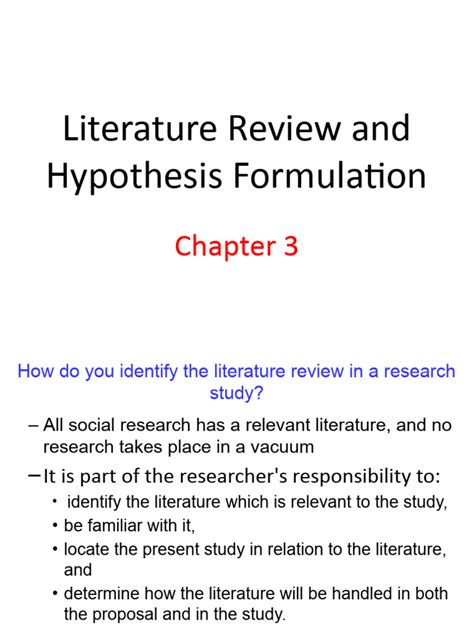 Literature Review and Hypothesis Formulation

Chapter 3

How do you identify the literature review in a research study?

– All social research has a relevant literature, and no research takes place in a vacuum

– It is part of the researcher's responsibility to:

• identify the literature which is relevant to the study,

• be familiar with it,

• locate the present study in relation to the literature, and

• determine how the literature will be handled in both the proposal and in the study.